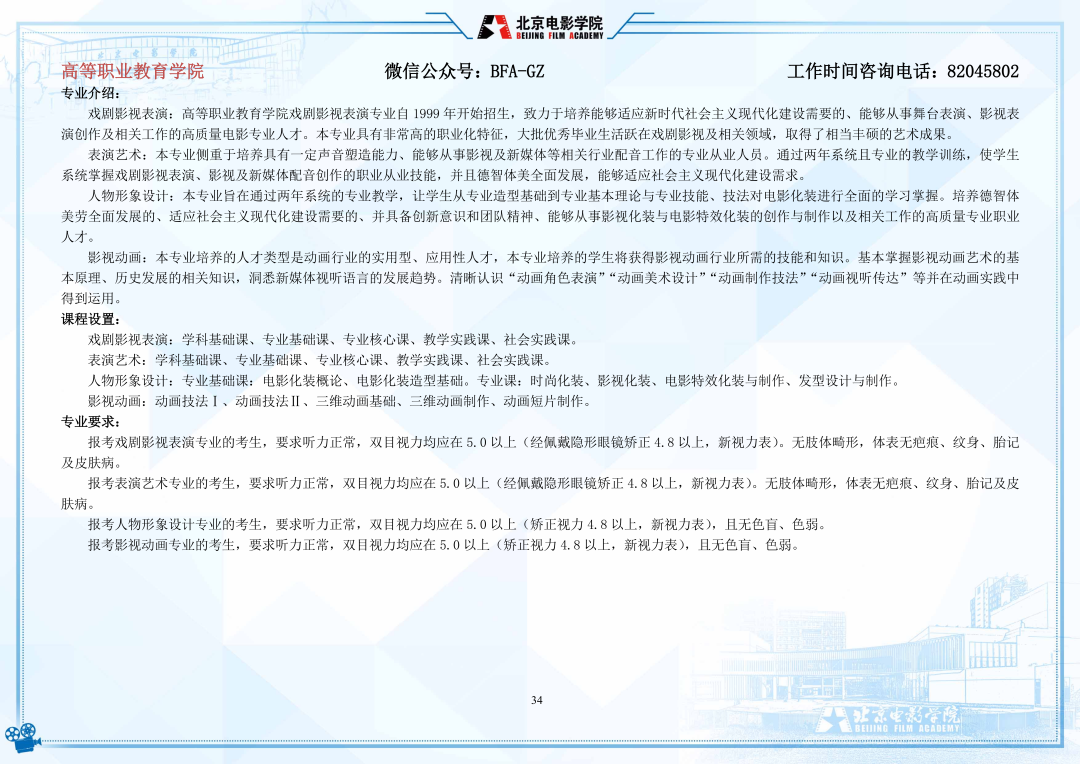 北京电影学院
BEIJING FILM ACADEMY

高等职业教育学院 微信公众号：BFA-GZ 工作时间咨询电话：82045802

专业介绍：

戏剧影视表演：高等职业教育学院戏剧影视表演专业自 1999 年开始招生，致力于培养能够适应新时代社会主义现代化建设需要的、能够从事舞台表演、影视表演创作及相关工作的高质量电影专业人才。本专业具有非常高的职业化特征，大批优秀毕业生活跃在戏剧影视及相关领域，取得了相当丰硕的艺术成果。

表演艺术：本专业侧重于培养具有一定声音塑造能力、能够从事影视及新媒体等相关行业配音工作的专业从业人员。通过两年系统且专业的教学训练，使学生系统掌握戏剧影视表演、影视及新媒体配音创作的职业从业技能，并且德智体美全面发展，能够适应社会主义现代化建设需求。

人物形象设计：本专业旨在通过两年系统的专业教学，让学生从专业造型基础到专业基本理论与专业技能、技法对电影化装进行全面的学习掌握。培养德智体美劳全面发展的、适应社会主义现代化建设需要的、并具备创新意识和团队精神、能够从事影视化装与电影特效化装的创作与制作以及相关工作的高质量专业职业人才。

影视动画：本专业培养的人才类型是动画行业的实用型、应用性人才，本专业培养的学生将获得影视动画行业所需的技能和知识。基本掌握影视动画艺术的基本原理、历史发展的相关知识，洞悉新媒体视听语言的发展趋势。清晰认识“动画角色表演”“动画美术设计”“动画制作技法”“动画视听传达”等并在动画实践中得到运用。

课程设置：

戏剧影视表演：学科基础课、专业基础课、专业核心课、教学实践课、社会实践课。

表演艺术：学科基础课、专业基础课、专业核心课、教学实践课、社会实践课。

人物形象设计：专业基础课：电影化装概论、电影化装造型基础。专业课：时尚化装、影视化装、电影特效化装与制作、发型设计与制作。

影视动画：动画技法Ⅰ、动画技法Ⅱ、三维动画基础、三维动画制作、动画短片制作。

专业要求：

报考戏剧影视表演专业的考生，要求听力正常，双目视力均应在 5.0 以上（经佩戴隐形眼镜矫正 4.8 以上，新视力表）。无肢体畸形，体表无疤痕、纹身、胎记及皮肤病。

报考表演艺术专业的考生，要求听力正常，双目视力均应在 5.0 以上（经佩戴隐形眼镜矫正 4.8 以上，新视力表）。无肢体畸形，体表无疤痕、纹身、胎记及皮肤病。

报考人物形象设计专业的考生，要求听力正常，双目视力均应在 5.0 以上（矫正视力 4.8 以上，新视力表），且无色盲、色弱。

报考影视动画专业的考生，要求听力正常，双目视力均应在 5.0 以上（矫正视力 4.8 以上，新视力表），且无色盲、色弱。

34

北京电影学院
BEIJING FILM ACADEMY